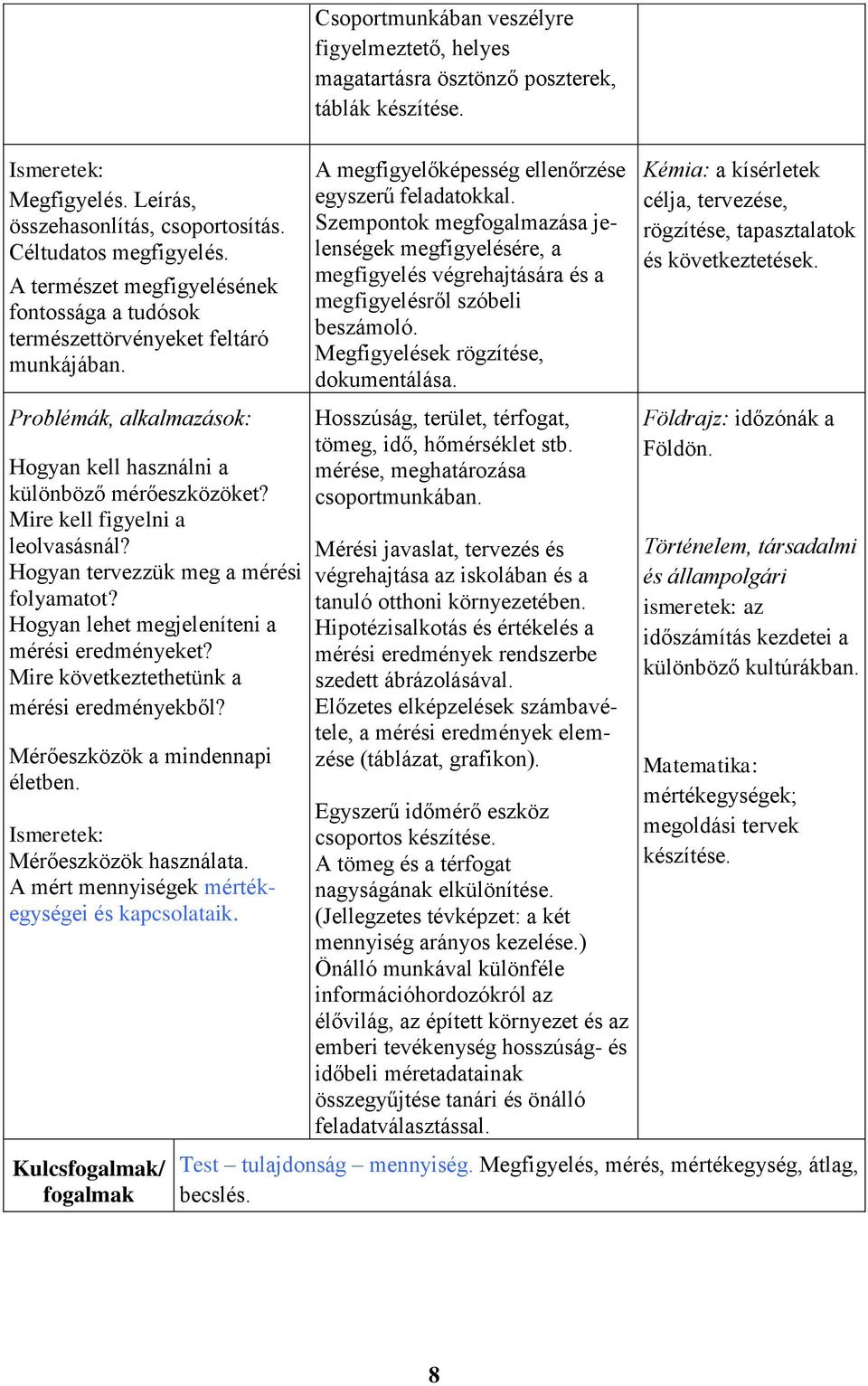 | | | |
|---|---|---|
| | Csoportmunkában veszélyre figyelmeztető, helyes magatartásra ösztönző poszterek, táblák készítése. | |
| Ismeretek: Megfigyelés. Leírás, összehasonlítás, csoportosítás. Céltudatos megfigyelés. A természet megfigyelésének fontossága a tudósok természettörvényeket feltáró munkájában. | A megfigyelőképesség ellenőrzése egyszerű feladatokkal. Szempontok megfogalmazása jelenségek megfigyelésére, a megfigyelés végrehajtására és a megfigyelésről szóbeli beszámoló. Megfigyelések rögzítése, dokumentálása. | Kémia: a kísérletek célja, tervezése, rögzítése, tapasztalatok és következtetések. |
| Problémák, alkalmazások: Hogyan kell használni a különböző mérőeszközöket? Mire kell figyelni a leolvasásnál? Hogyan tervezzük meg a mérési folyamatot? Hogyan lehet megjeleníteni a mérési eredményeket? Mire következtethetünk a mérési eredményekből? Mérőeszközök a mindennapi életben. Ismeretek: Mérőeszközök használata. A mért mennyiségek mértékegységei és kapcsolataik. | Hosszúság, terület, térfogat, tömeg, idő, hőmérséklet stb. mérése, meghatározása csoportmunkában. Mérési javaslat, tervezés és végrehajtása az iskolában és a tanuló otthoni környezetében. Hipotézisalkotás és értékelés a mérési eredmények rendszerbe szedett ábrázolásával. Előzetes elképzelések számbavétele, a mérési eredmények elemzése (táblázat, grafikon). Egyszerű időmérő eszköz csoportos készítése. A tömeg és a térfogat nagyságának elkülönítése. (Jellegzetes tévképzet: a két mennyiség arányos kezelése.) Önálló munkával különféle információhordozókról az élővilág, az épített környezet és az emberi tevékenység hosszúság- és időbeli méretadatainak összegyűjtése tanári és önálló feladatválasztással. | Földrajz: időzónák a Földön. Történelem, társadalmi és állampolgári ismeretek: az időszámítás kezdetei a különböző kultúrákban. Matematika: mértékegységek; megoldási tervek készítése. |

| | |
|---|---|
| Kulcsfogalmak/ fogalmak | Test – tulajdonság – mennyiség. Megfigyelés, mérés, mértékegység, átlag, becslés. |

8